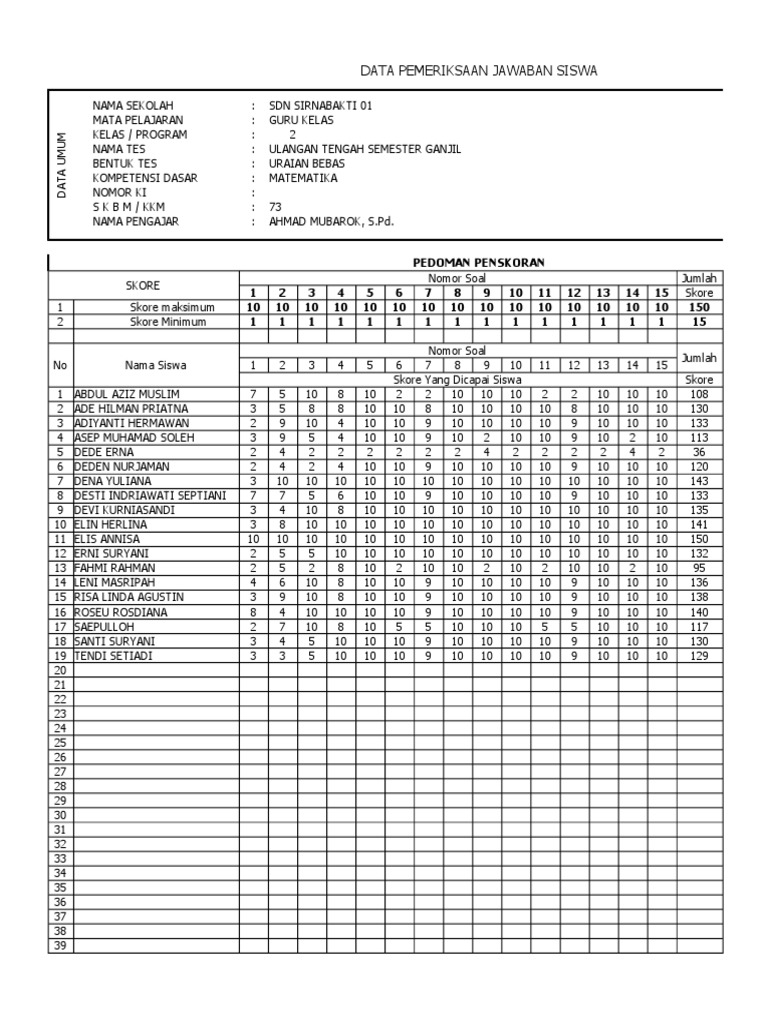 DATA PEMERIKSAAN JAWABAN SISWA

DATA UMUM

NAMA SEKOLAH : SDN SIRNABAKTI 01
MATA PELAJARAN : GURU KELAS
KELAS / PROGRAM : 2
NAMA TES : ULANGAN TENGAH SEMESTER GANJIL
BENTUK TES : URAIAN BEBAS
KOMPETENSI DASAR : MATEMATIKA
NOMOR KI :
S K B M / KKM : 73
NAMA PENGAJAR : AHMAD MUBAROK, S.Pd.

PEDOMAN PENSKORAN

| | SKORE | Nomor Soal | | | | | | | | | | | | | | | Jumlah |
|---|---|---|---|---|---|---|---|---|---|---|---|---|---|---|---|---|---|
| | | 1 | 2 | 3 | 4 | 5 | 6 | 7 | 8 | 9 | 10 | 11 | 12 | 13 | 14 | 15 | Skore |
| 1 | Skore maksimum | 10 | 10 | 10 | 10 | 10 | 10 | 10 | 10 | 10 | 10 | 10 | 10 | 10 | 10 | 10 | 150 |
| 2 | Skore Minimum | 1 | 1 | 1 | 1 | 1 | 1 | 1 | 1 | 1 | 1 | 1 | 1 | 1 | 1 | 1 | 15 |

| No | Nama Siswa | Nomor Soal | | | | | | | | | | | | | | | Jumlah |
|---|---|---|---|---|---|---|---|---|---|---|---|---|---|---|---|---|---|
| | | 1 | 2 | 3 | 4 | 5 | 6 | 7 | 8 | 9 | 10 | 11 | 12 | 13 | 14 | 15 | |
| | | Skore Yang Dicapai Siswa | | | | | | | | | | | | | | | Skore |
| 1 | ABDUL AZIZ MUSLIM | 7 | 5 | 10 | 8 | 10 | 2 | 2 | 10 | 10 | 10 | 2 | 2 | 10 | 10 | 10 | 108 |
| 2 | ADE HILMAN PRIATNA | 3 | 5 | 8 | 8 | 10 | 10 | 8 | 10 | 10 | 10 | 10 | 8 | 10 | 10 | 10 | 130 |
| 3 | ADIYANTI HERMAWAN | 2 | 9 | 10 | 4 | 10 | 10 | 9 | 10 | 10 | 10 | 10 | 9 | 10 | 10 | 10 | 133 |
| 4 | ASEP MUHAMAD SOLEH | 3 | 9 | 5 | 4 | 10 | 10 | 9 | 10 | 2 | 10 | 10 | 9 | 10 | 2 | 10 | 113 |
| 5 | DEDE ERNA | 2 | 4 | 2 | 2 | 2 | 2 | 2 | 2 | 4 | 2 | 2 | 2 | 2 | 4 | 2 | 36 |
| 6 | DEDEN NURJAMAN | 2 | 4 | 2 | 4 | 10 | 10 | 9 | 10 | 10 | 10 | 10 | 9 | 10 | 10 | 10 | 120 |
| 7 | DENA YULIANA | 3 | 10 | 10 | 10 | 10 | 10 | 10 | 10 | 10 | 10 | 10 | 10 | 10 | 10 | 10 | 143 |
| 8 | DESTI INDRIAWATI SEPTIANI | 7 | 7 | 5 | 6 | 10 | 10 | 9 | 10 | 10 | 10 | 10 | 9 | 10 | 10 | 10 | 133 |
| 9 | DEVI KURNIASANDI | 3 | 4 | 10 | 8 | 10 | 10 | 10 | 10 | 10 | 10 | 10 | 10 | 10 | 10 | 10 | 135 |
| 10 | ELIN HERLINA | 3 | 8 | 10 | 10 | 10 | 10 | 10 | 10 | 10 | 10 | 10 | 10 | 10 | 10 | 10 | 141 |
| 11 | ELIS ANNISA | 10 | 10 | 10 | 10 | 10 | 10 | 10 | 10 | 10 | 10 | 10 | 10 | 10 | 10 | 10 | 150 |
| 12 | ERNI SURYANI | 2 | 5 | 5 | 10 | 10 | 10 | 10 | 10 | 10 | 10 | 10 | 10 | 10 | 10 | 10 | 132 |
| 13 | FAHMI RAHMAN | 2 | 5 | 2 | 8 | 10 | 2 | 10 | 10 | 2 | 10 | 2 | 10 | 10 | 2 | 10 | 95 |
| 14 | LENI MASRIPAH | 4 | 6 | 10 | 8 | 10 | 10 | 9 | 10 | 10 | 10 | 10 | 9 | 10 | 10 | 10 | 136 |
| 15 | RISA LINDA AGUSTIN | 3 | 9 | 10 | 8 | 10 | 10 | 9 | 10 | 10 | 10 | 10 | 9 | 10 | 10 | 10 | 138 |
| 16 | ROSEU ROSDIANA | 8 | 4 | 10 | 10 | 10 | 10 | 9 | 10 | 10 | 10 | 10 | 9 | 10 | 10 | 10 | 140 |
| 17 | SAEPULLOH | 2 | 7 | 10 | 8 | 10 | 5 | 5 | 10 | 10 | 10 | 5 | 5 | 10 | 10 | 10 | 117 |
| 18 | SANTI SURYANI | 3 | 4 | 5 | 10 | 10 | 10 | 9 | 10 | 10 | 10 | 10 | 9 | 10 | 10 | 10 | 130 |
| 19 | TENDI SETIADI | 3 | 3 | 5 | 10 | 10 | 10 | 9 | 10 | 10 | 10 | 10 | 9 | 10 | 10 | 10 | 129 |
| 20 | | | | | | | | | | | | | | | | | |
| 21 | | | | | | | | | | | | | | | | | |
| 22 | | | | | | | | | | | | | | | | | |
| 23 | | | | | | | | | | | | | | | | | |
| 24 | | | | | | | | | | | | | | | | | |
| 25 | | | | | | | | | | | | | | | | | |
| 26 | | | | | | | | | | | | | | | | | |
| 27 | | | | | | | | | | | | | | | | | |
| 28 | | | | | | | | | | | | | | | | | |
| 29 | | | | | | | | | | | | | | | | | |
| 30 | | | | | | | | | | | | | | | | | |
| 31 | | | | | | | | | | | | | | | | | |
| 32 | | | | | | | | | | | | | | | | | |
| 33 | | | | | | | | | | | | | | | | | |
| 34 | | | | | | | | | | | | | | | | | |
| 35 | | | | | | | | | | | | | | | | | |
| 36 | | | | | | | | | | | | | | | | | |
| 37 | | | | | | | | | | | | | | | | | |
| 38 | | | | | | | | | | | | | | | | | |
| 39 | | | | | | | | | | | | | | | | | |